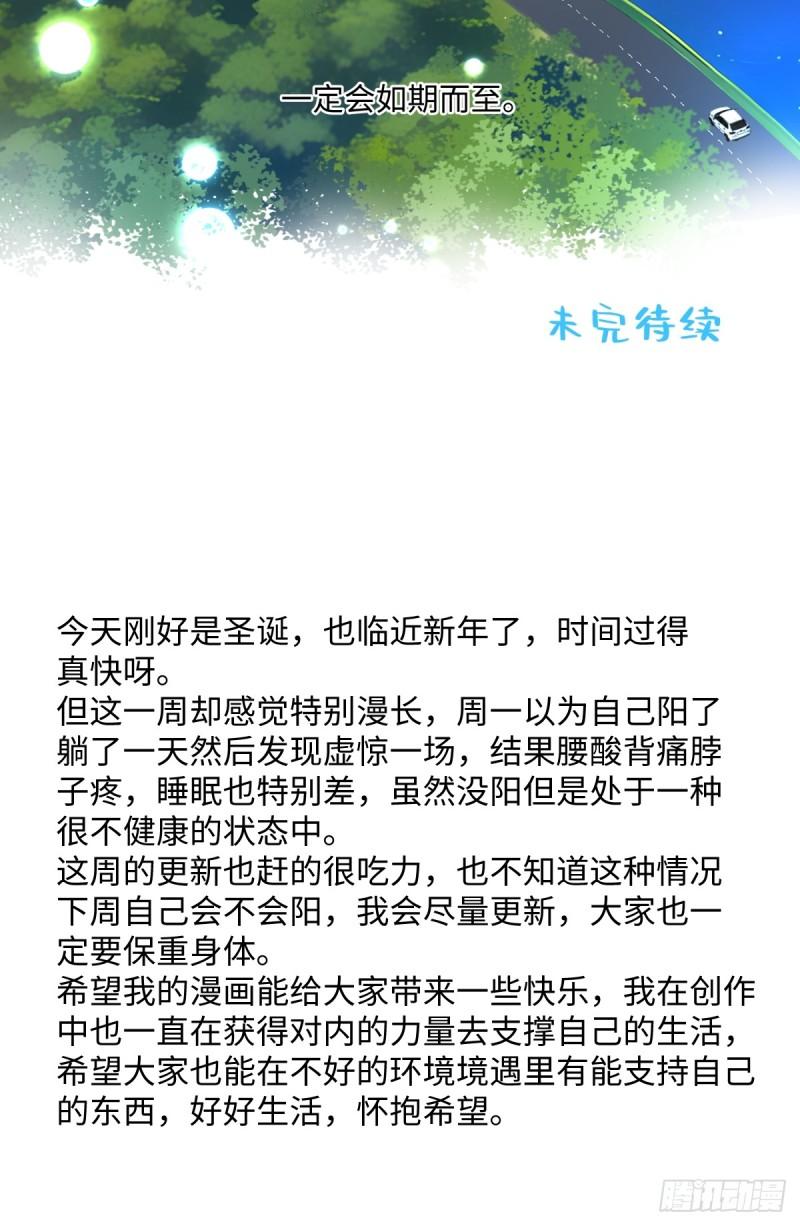 一定会如期而至。

未完待续

今天刚好是圣诞，也临近新年了，时间过得真快呀。

但这一周却感觉特别漫长，周一以为自己阳了躺了一天然后发现虚惊一场，结果腰酸背痛脖子疼，睡眠也特别差，虽然没阳但是处于一种很不健康的状态中。

这周的更新也赶的很吃力，也不知道这种情况下周自己会不会阳，我会尽量更新，大家也一定要保重身体。

希望我的漫画能给大家带来一些快乐，我在创作中也一直在获得对内的力量去支撑自己的生活，希望大家也能在不好的环境境遇里有能支持自己的东西，好好生活，怀抱希望。

腾讯动漫